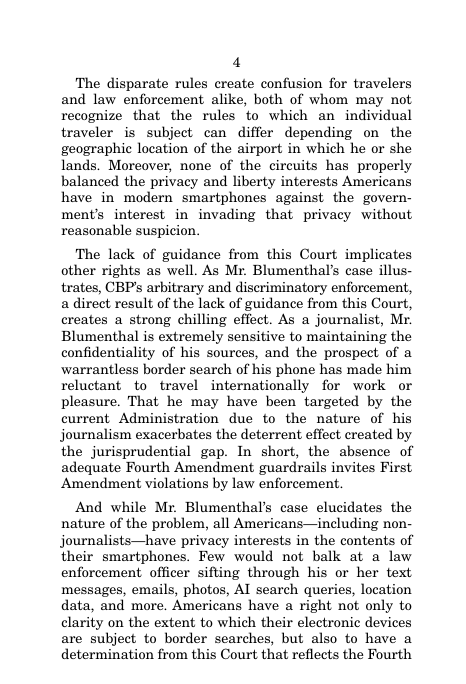 4

The disparate rules create confusion for travelers and law enforcement alike, both of whom may not recognize that the rules to which an individual traveler is subject can differ depending on the geographic location of the airport in which he or she lands. Moreover, none of the circuits has properly balanced the privacy and liberty interests Americans have in modern smartphones against the government's interest in invading that privacy without reasonable suspicion.

The lack of guidance from this Court implicates other rights as well. As Mr. Blumenthal's case illustrates, CBP's arbitrary and discriminatory enforcement, a direct result of the lack of guidance from this Court, creates a strong chilling effect. As a journalist, Mr. Blumenthal is extremely sensitive to maintaining the confidentiality of his sources, and the prospect of a warrantless border search of his phone has made him reluctant to travel internationally for work or pleasure. That he may have been targeted by the current Administration due to the nature of his journalism exacerbates the deterrent effect created by the jurisprudential gap. In short, the absence of adequate Fourth Amendment guardrails invites First Amendment violations by law enforcement.

And while Mr. Blumenthal's case elucidates the nature of the problem, all Americans—including non-journalists—have privacy interests in the contents of their smartphones. Few would not balk at a law enforcement officer sifting through his or her text messages, emails, photos, AI search queries, location data, and more. Americans have a right not only to clarity on the extent to which their electronic devices are subject to border searches, but also to have a determination from this Court that reflects the Fourth